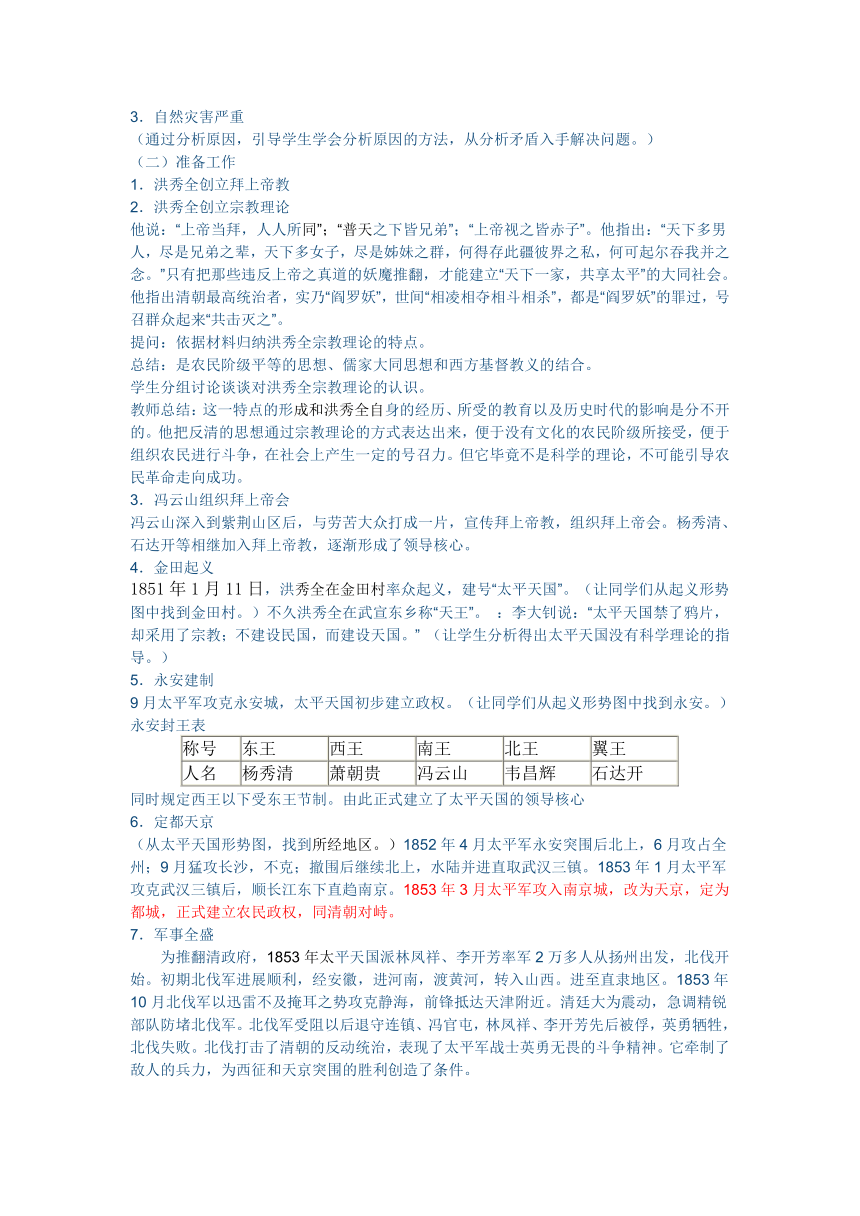 3．自然灾害严重
（通过分析原因，引导学生学会分析原因的方法，从分析矛盾入手解决问题。）
（二）准备工作
1．洪秀全创立拜上帝教
2．洪秀全创立宗教理论
他说：“上帝当拜，人人所同”；“普天之下皆兄弟”；“上帝视之皆赤子”。他指出：“天下多男人，尽是兄弟之辈，天下多女子，尽是姊妹之群，何得存此疆彼界之私，何可起尔吞我并之念。”只有把那些违反上帝之真道的妖魔推翻，才能建立“天下一家，共享太平”的大同社会。他指出清朝最高统治者，实乃“阎罗妖”，世间“相凌相夺相斗相杀”，都是“阎罗妖”的罪过，号召群众起来“共击灭之”。
提问：依据材料归纳洪秀全宗教理论的特点。
总结：是农民阶级平等的思想、儒家大同思想和西方基督教义的结合。
学生分组讨论谈谈对洪秀全宗教理论的认识。
教师总结：这一特点的形成和洪秀全自身的经历、所受的教育以及历史时代的影响是分不开的。他把反清的思想通过宗教理论的方式表达出来，便于没有文化的农民阶级所接受，便于组织农民进行斗争，在社会上产生一定的号召力。但它毕竟不是科学的理论，不可能引导农民革命走向成功。
3．冯云山组织拜上帝会
冯云山深入到紫荆山区后，与劳苦大众打成一片，宣传拜上帝教，组织拜上帝会。杨秀清、石达开等相继加入拜上帝教，逐渐形成了领导核心。
4．金田起义
1851 年 1 月 11 日，洪秀全在金田村率众起义，建号“太平天国”。（让同学们从起义形势图中找到金田村。）不久洪秀全在武宣东乡称“天王”。 ：李大钊说：“太平天国禁了鸦片，却采用了宗教；不建设民国，而建设天国。”（让学生分析得出太平天国没有科学理论的指导。）
5．永安建制
9 月太平军攻克永安城，太平天国初步建立政权。（让同学们从起义形势图中找到永安。）
永安封王表

| 称号 | 东王 | 西王 | 南王 | 北王 | 翼王 |
|---|---|---|---|---|---|
| 人名 | 杨秀清 | 萧朝贵 | 冯云山 | 韦昌辉 | 石达开 |

同时规定西王以下受东王节制。由此正式建立了太平天国的领导核心
6．定都天京
（从太平天国形势图，找到所经地区。）1852 年 4 月太平军永安突围后北上，6 月攻占全州；9 月猛攻长沙，不克；撤围后继续北上，水陆并进直取武汉三镇。1853 年 1 月太平军攻克武汉三镇后，顺长江东下直趋南京。1853 年 3 月太平军攻入南京城，改为天京，定为都城，正式建立农民政权，同清朝对峙。
7．军事全盛
为推翻清政府，1853 年太平天国派林凤祥、李开芳率军 2 万多人从扬州出发，北伐开始。初期北伐军进展顺利，经安徽，进河南，渡黄河，转入山西。进至直隶地区。1853 年 10 月北伐军以迅雷不及掩耳之势攻克静海，前锋抵达天津附近。清廷大为震动，急调精锐部队防堵北伐军。北伐军受阻以后退守连镇、冯官屯，林凤祥、李开芳先后被俘，英勇牺牲，北伐失败。北伐打击了清朝的反动统治，表现了太平军战士英勇无畏的斗争精神。它牵制了敌人的兵力，为西征和天京突围的胜利创造了条件。